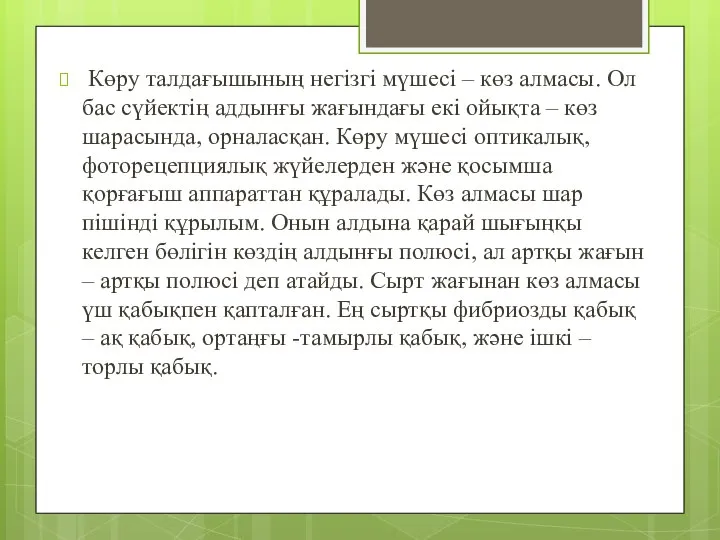 Көру талдағышының негізгі мүшесі – көз алмасы. Ол бас сүйектің аддынғы жағындағы екі ойықта – көз шарасында, орналасқан. Көру мүшесі оптикалық, фоторецепциялық жүйелерден және қосымша қорғағыш аппараттан құралады. Көз алмасы шар пішінді құрылым. Онын алдына қарай шығыңқы келген бөлігін көздің алдынғы полюсі, ал артқы жағын – артқы полюсі деп атайды. Сырт жағынан көз алмасы үш қабықпен қапталған. Ең сыртқы фибриозды қабық – ақ қабық, ортаңғы -тамырлы қабық, және ішкі – торлы қабық.